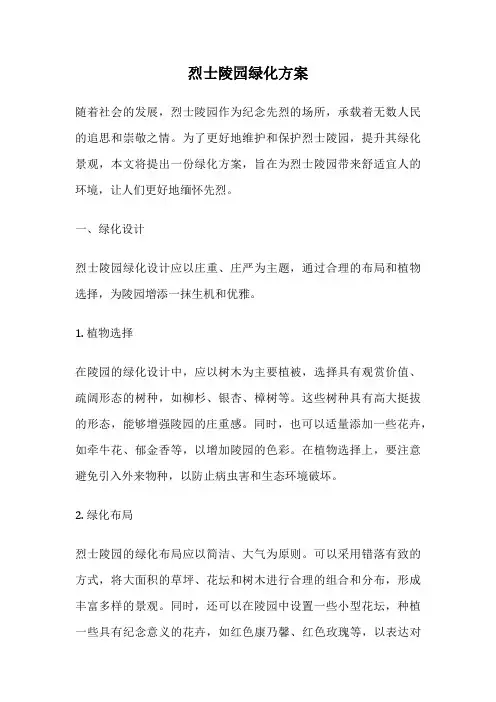 烈士陵园绿化方案

随着社会的发展，烈士陵园作为纪念先烈的场所，承载着无数人民的追思和崇敬之情。为了更好地维护和保护烈士陵园，提升其绿化景观，本文将提出一份绿化方案，旨在为烈士陵园带来舒适宜人的环境，让人们更好地缅怀先烈。

一、绿化设计

烈士陵园绿化设计应以庄重、庄严为主题，通过合理的布局和植物选择，为陵园增添一抹生机和优雅。

1. 植物选择

在陵园的绿化设计中，应以树木为主要植被，选择具有观赏价值、疏阔形态的树种，如柳杉、银杏、樟树等。这些树种具有高大挺拔的形态，能够增强陵园的庄重感。同时，也可以适量添加一些花卉，如牵牛花、郁金香等，以增加陵园的色彩。在植物选择上，要注意避免引入外来物种，以防止病虫害和生态环境破坏。

2. 绿化布局

烈士陵园的绿化布局应以简洁、大气为原则。可以采用错落有致的方式，将大面积的草坪、花坛和树木进行合理的组合和分布，形成丰富多样的景观。同时，还可以在陵园中设置一些小型花坛，种植一些具有纪念意义的花卉，如红色康乃馨、红色玫瑰等，以表达对